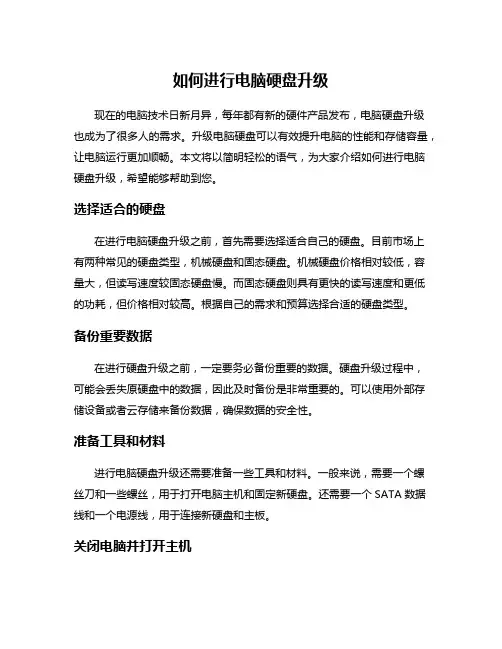 如何进行电脑硬盘升级

现在的电脑技术日新月异，每年都有新的硬件产品发布，电脑硬盘升级也成为了很多人的需求。升级电脑硬盘可以有效提升电脑的性能和存储容量，让电脑运行更加顺畅。本文将以简明轻松的语气，为大家介绍如何进行电脑硬盘升级，希望能够帮助到您。

选择适合的硬盘

在进行电脑硬盘升级之前，首先需要选择适合自己的硬盘。目前市场上有两种常见的硬盘类型，机械硬盘和固态硬盘。机械硬盘价格相对较低，容量大，但读写速度较固态硬盘慢。而固态硬盘则具有更快的读写速度和更低的功耗，但价格相对较高。根据自己的需求和预算选择合适的硬盘类型。

备份重要数据

在进行硬盘升级之前，一定要务必备份重要的数据。硬盘升级过程中，可能会丢失原硬盘中的数据，因此及时备份是非常重要的。可以使用外部存储设备或者云存储来备份数据，确保数据的安全性。

准备工具和材料

进行电脑硬盘升级还需要准备一些工具和材料。一般来说，需要一个螺丝刀和一些螺丝，用于打开电脑主机和固定新硬盘。还需要一个 SATA 数据线和一个电源线，用于连接新硬盘和主板。

关闭电脑并打开主机